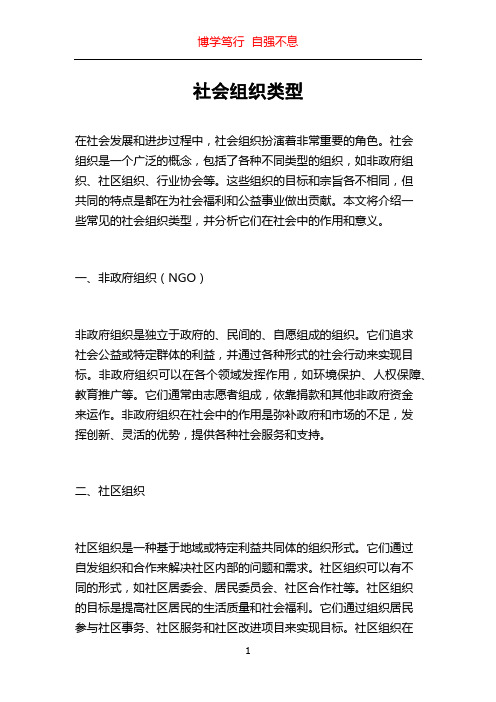 博学笃行 自强不息

社会组织类型

在社会发展和进步过程中，社会组织扮演着非常重要的角色。社会组织是一个广泛的概念，包括了各种不同类型的组织，如非政府组织、社区组织、行业协会等。这些组织的目标和宗旨各不相同，但共同的特点是都在为社会福利和公益事业做出贡献。本文将介绍一些常见的社会组织类型，并分析它们在社会中的作用和意义。

一、非政府组织（NGO）

非政府组织是独立于政府的、民间的、自愿组成的组织。它们追求社会公益或特定群体的利益，并通过各种形式的社会行动来实现目标。非政府组织可以在各个领域发挥作用，如环境保护、人权保障、教育推广等。它们通常由志愿者组成，依靠捐款和其他非政府资金来运作。非政府组织在社会中的作用是弥补政府和市场的不足，发挥创新、灵活的优势，提供各种社会服务和支持。

二、社区组织

社区组织是一种基于地域或特定利益共同体的组织形式。它们通过自发组织和合作来解决社区内部的问题和需求。社区组织可以有不同的形式，如社区居委会、居民委员会、社区合作社等。社区组织的目标是提高社区居民的生活质量和社会福利。它们通过组织居民参与社区事务、社区服务和社区改进项目来实现目标。社区组织在

1